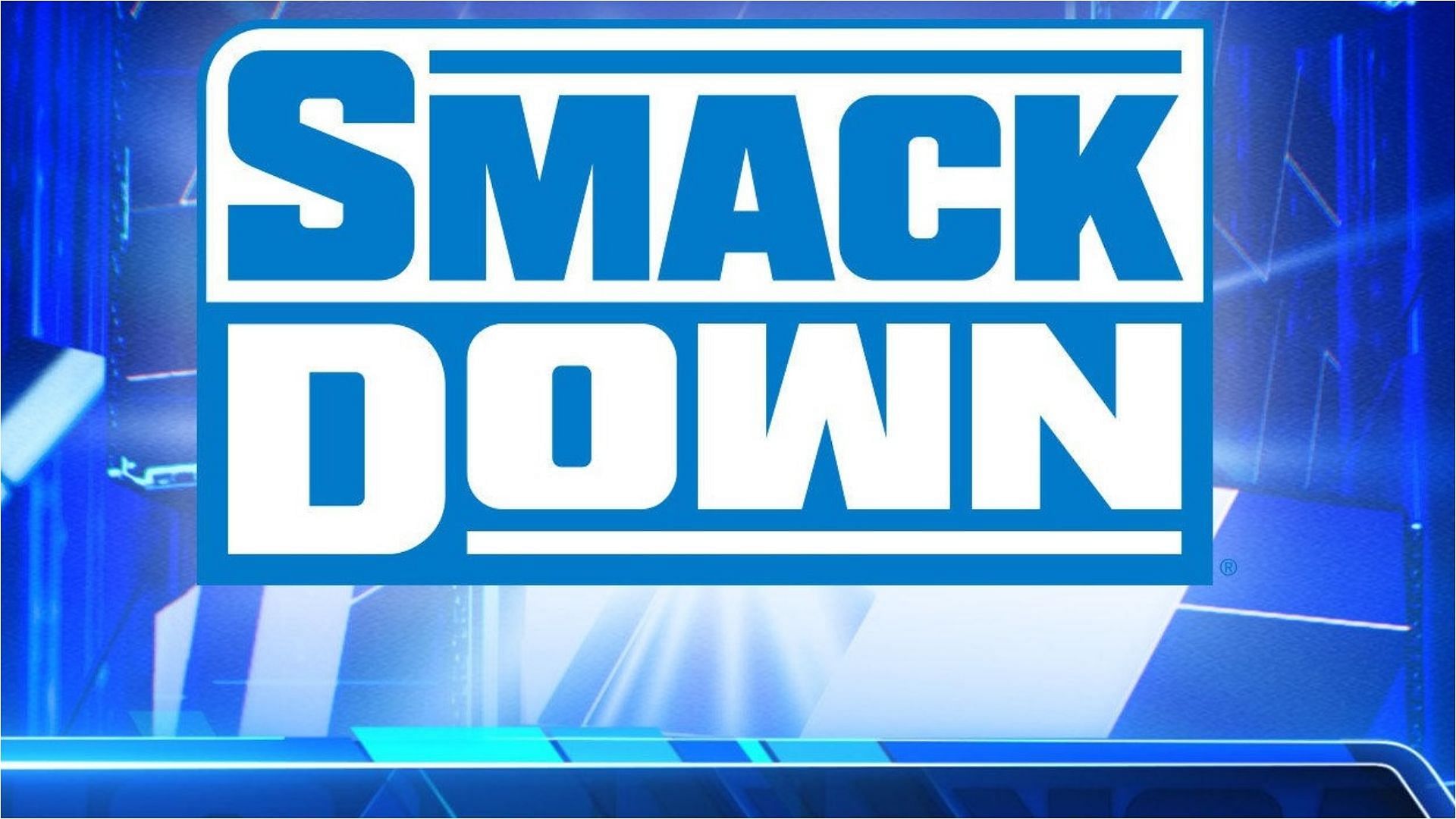 SMACK
DOWN
®